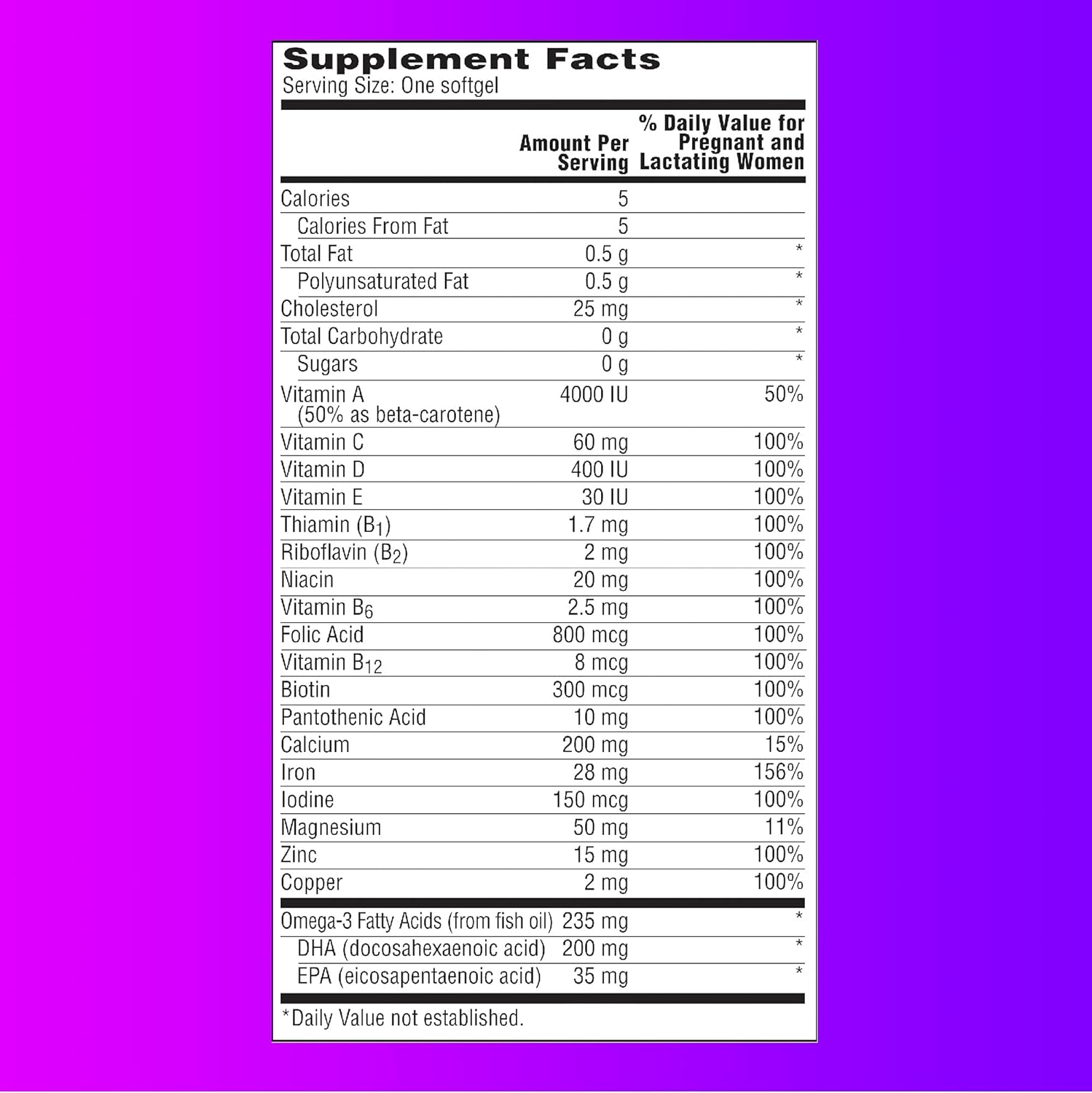 Supplement Facts
Serving Size: One softgel

| | Amount Per Serving | % Daily Value for Pregnant and Lactating Women |
|---|---|---|
| Calories | 5 | |
| Calories From Fat | 5 | |
| Total Fat | 0.5 g | * |
| Polyunsaturated Fat | 0.5 g | * |
| Cholesterol | 25 mg | * |
| Total Carbohydrate | 0 g | * |
| Sugars | 0 g | * |
| Vitamin A (50% as beta-carotene) | 4000 IU | 50% |
| Vitamin C | 60 mg | 100% |
| Vitamin D | 400 IU | 100% |
| Vitamin E | 30 IU | 100% |
| Thiamin ($B_1$) | 1.7 mg | 100% |
| Riboflavin ($B_2$) | 2 mg | 100% |
| Niacin | 20 mg | 100% |
| Vitamin $B_6$ | 2.5 mg | 100% |
| Folic Acid | 800 mcg | 100% |
| Vitamin $B_{12}$ | 8 mcg | 100% |
| Biotin | 300 mcg | 100% |
| Pantothenic Acid | 10 mg | 100% |
| Calcium | 200 mg | 15% |
| Iron | 28 mg | 156% |
| Iodine | 150 mcg | 100% |
| Magnesium | 50 mg | 11% |
| Zinc | 15 mg | 100% |
| Copper | 2 mg | 100% |
| Omega-3 Fatty Acids (from fish oil) | 235 mg | * |
| DHA (docosahexaenoic acid) | 200 mg | * |
| EPA (eicosapentaenoic acid) | 35 mg | * |

*Daily Value not established.